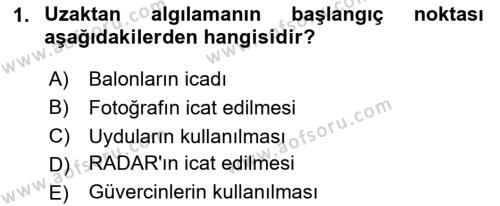 1. Uzaktan algılamanın başlangıç noktası aşağıdakilerden hangisidir?

A) Balonların icadı
B) Fotoğrafın icat edilmesi
C) Uyduların kullanılması
D) RADAR'ın icat edilmesi
E) Güvercinlerin kullanılması

www.aofsoru.com